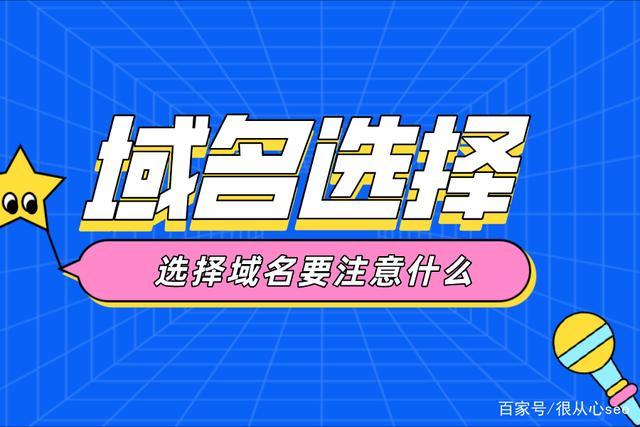 域名选择

选择域名要注意什么

百家号/很从心seo